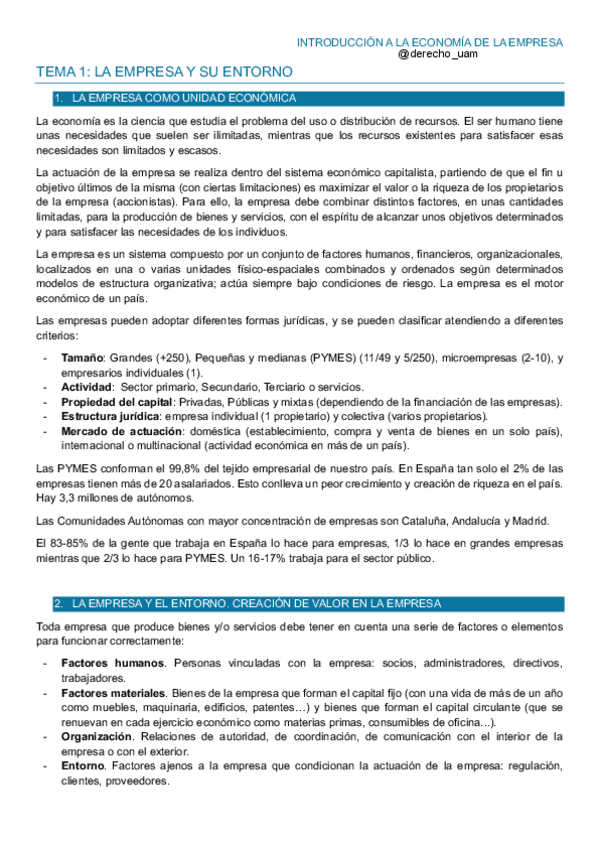 INTRODUCCIÓN A LA ECONOMÍA DE LA EMPRESA
@derecho_uam

TEMA 1: LA EMPRESA Y SU ENTORNO

1. LA EMPRESA COMO UNIDAD ECONÓMICA

La economía es la ciencia que estudia el problema del uso o distribución de recursos. El ser humano tiene unas necesidades que suelen ser ilimitadas, mientras que los recursos existentes para satisfacer esas necesidades son limitados y escasos.

La actuación de la empresa se realiza dentro del sistema económico capitalista, partiendo de que el fin u objetivo últimos de la misma (con ciertas limitaciones) es maximizar el valor o la riqueza de los propietarios de la empresa (accionistas). Para ello, la empresa debe combinar distintos factores, en unas cantidades limitadas, para la producción de bienes y servicios, con el espíritu de alcanzar unos objetivos determinados y para satisfacer las necesidades de los individuos.

La empresa es un sistema compuesto por un conjunto de factores humanos, financieros, organizacionales, localizados en una o varias unidades físico-espaciales combinados y ordenados según determinados modelos de estructura organizativa; actúa siempre bajo condiciones de riesgo. La empresa es el motor económico de un país.

Las empresas pueden adoptar diferentes formas jurídicas, y se pueden clasificar atendiendo a diferentes criterios:

- **Tamaño**: Grandes (+250), Pequeñas y medianas (PYMES) (11/49 y 5/250), microempresas (2-10), y empresarios individuales (1).
- **Actividad**: Sector primario, Secundario, Terciario o servicios.
- **Propiedad del capital**: Privadas, Públicas y mixtas (dependiendo de la financiación de las empresas).
- **Estructura jurídica**: empresa individual (1 propietario) y colectiva (varios propietarios).
- **Mercado de actuación**: doméstica (establecimiento, compra y venta de bienes en un solo país), internacional o multinacional (actividad económica en más de un país).

Las PYMES conforman el 99,8% del tejido empresarial de nuestro país. En España tan solo el 2% de las empresas tienen más de 20 asalariados. Esto conlleva un peor crecimiento y creación de riqueza en el país. Hay 3,3 millones de autónomos.

Las Comunidades Autónomas con mayor concentración de empresas son Cataluña, Andalucía y Madrid.

El 83-85% de la gente que trabaja en España lo hace para empresas, 1/3 lo hace en grandes empresas mientras que 2/3 lo hace para PYMES. Un 16-17% trabaja para el sector público.

2. LA EMPRESA Y EL ENTORNO. CREACIÓN DE VALOR EN LA EMPRESA

Toda empresa que produce bienes y/o servicios debe tener en cuenta una serie de factores o elementos para funcionar correctamente:

- **Factores humanos**. Personas vinculadas con la empresa: socios, administradores, directivos, trabajadores.
- **Factores materiales**. Bienes de la empresa que forman el capital fijo (con una vida de más de un año como muebles, maquinaria, edificios, patentes…) y bienes que forman el capital circulante (que se renuevan en cada ejercicio económico como materias primas, consumibles de oficina…).
- **Organización**. Relaciones de autoridad, de coordinación, de comunicación con el interior de la empresa o con el exterior.
- **Entorno**. Factores ajenos a la empresa que condicionan la actuación de la empresa: regulación, clientes, proveedores.